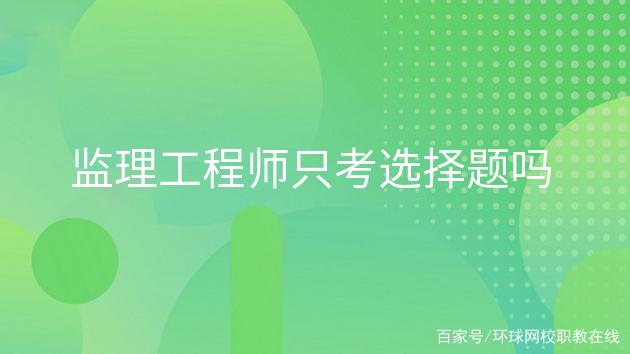 监理工程师只考选择题吗

百家号/环球网校职教在线